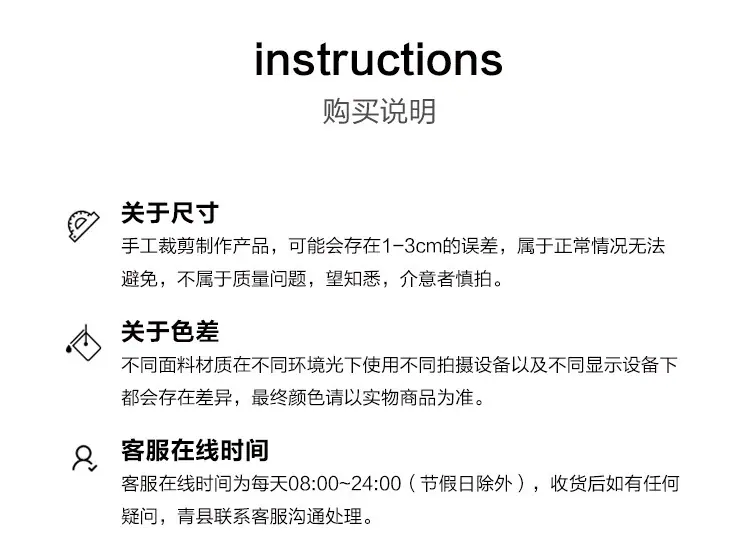 instructions
购买说明

关于尺寸
手工裁剪制作产品，可能会存在1-3cm的误差，属于正常情况无法避免，不属于质量问题，望知悉，介意者慎拍。

关于色差
不同面料材质在不同环境光下使用不同拍摄设备以及不同显示设备下都会存在差异，最终颜色请以实物商品为准。

客服在线时间
客服在线时间为每天08:00~24:00（节假日除外），收货后如有任何疑问，青县联系客服沟通处理。